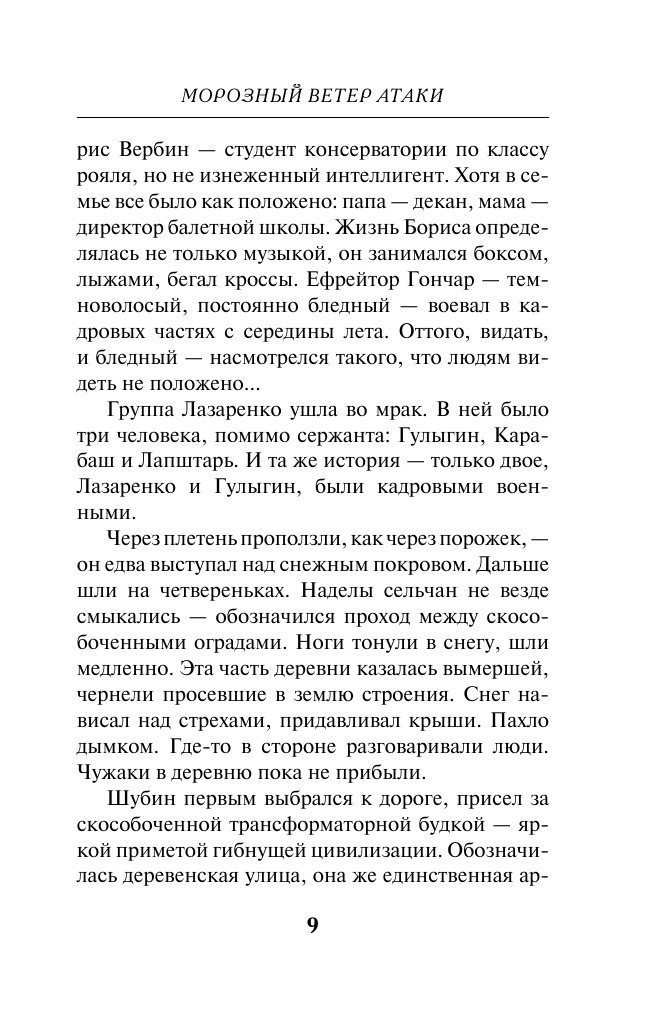 МОРОЗНЫЙ ВЕТЕР АТАКИ

рис Вербин — студент консерватории по классу рояля, но не изнеженный интеллигент. Хотя в семье все было как положено: папа — декан, мама — директор балетной школы. Жизнь Бориса определялась не только музыкой, он занимался боксом, лыжами, бегал кроссы. Ефрейтор Гончар — темноволосый, постоянно бледный — воевал в кадровых частях с середины лета. Оттого, видать, и бледный — насмотрелся такого, что людям видеть не положено...

Группа Лазаренко ушла во мрак. В ней было три человека, помимо сержанта: Гулыгин, Карабаш и Лапштарь. И та же история — только двое, Лазаренко и Гулыгин, были кадровыми военными.

Через плетень проползли, как через порожек, — он едва выступал над снежным покровом. Дальше шли на четвереньках. Наделы сельчан не везде смыкались — обозначился проход между скособоченными оградами. Ноги тонули в снегу, шли медленно. Эта часть деревни казалась вымершей, чернели просевшие в землю строения. Снег нависал над стрехами, придавливал крыши. Пахло дымком. Где-то в стороне разговаривали люди. Чужаки в деревню пока не прибыли.

Шубин первым выбрался к дороге, присел за скособоченной трансформаторной будкой — яркой приметой гибнущей цивилизации. Обозначилась деревенская улица, она же единственная ар-

9